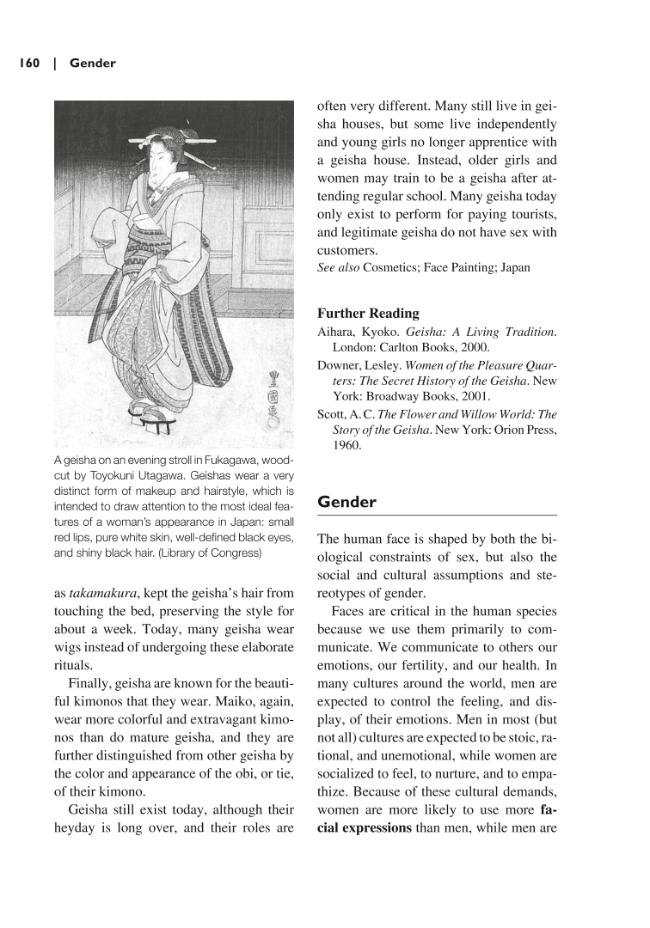 160 | Gender

A geisha on an evening stroll in Fukagawa, woodcut by Toyokuni Utagawa. Geishas wear a very distinct form of makeup and hairstyle, which is intended to draw attention to the most ideal features of a woman's appearance in Japan: small red lips, pure white skin, well-defined black eyes, and shiny black hair. (Library of Congress)

as takamakura, kept the geisha's hair from touching the bed, preserving the style for about a week. Today, many geisha wear wigs instead of undergoing these elaborate rituals.

Finally, geisha are known for the beautiful kimonos that they wear. Maiko, again, wear more colorful and extravagant kimonos than do mature geisha, and they are further distinguished from other geisha by the color and appearance of the obi, or tie, of their kimono.

Geisha still exist today, although their heyday is long over, and their roles are often very different. Many still live in geisha houses, but some live independently and young girls no longer apprentice with a geisha house. Instead, older girls and women may train to be a geisha after attending regular school. Many geisha today only exist to perform for paying tourists, and legitimate geisha do not have sex with customers.

See also Cosmetics; Face Painting; Japan

Further Reading

Aihara, Kyoko. Geisha: A Living Tradition. London: Carlton Books, 2000.

Downer, Lesley. Women of the Pleasure Quarters: The Secret History of the Geisha. New York: Broadway Books, 2001.

Scott, A. C. The Flower and Willow World: The Story of the Geisha. New York: Orion Press, 1960.

Gender

The human face is shaped by both the biological constraints of sex, but also the social and cultural assumptions and stereotypes of gender.

Faces are critical in the human species because we use them primarily to communicate. We communicate to others our emotions, our fertility, and our health. In many cultures around the world, men are expected to control the feeling, and display, of their emotions. Men in most (but not all) cultures are expected to be stoic, rational, and unemotional, while women are socialized to feel, to nurture, and to empathize. Because of these cultural demands, women are more likely to use more facial expressions than men, while men are